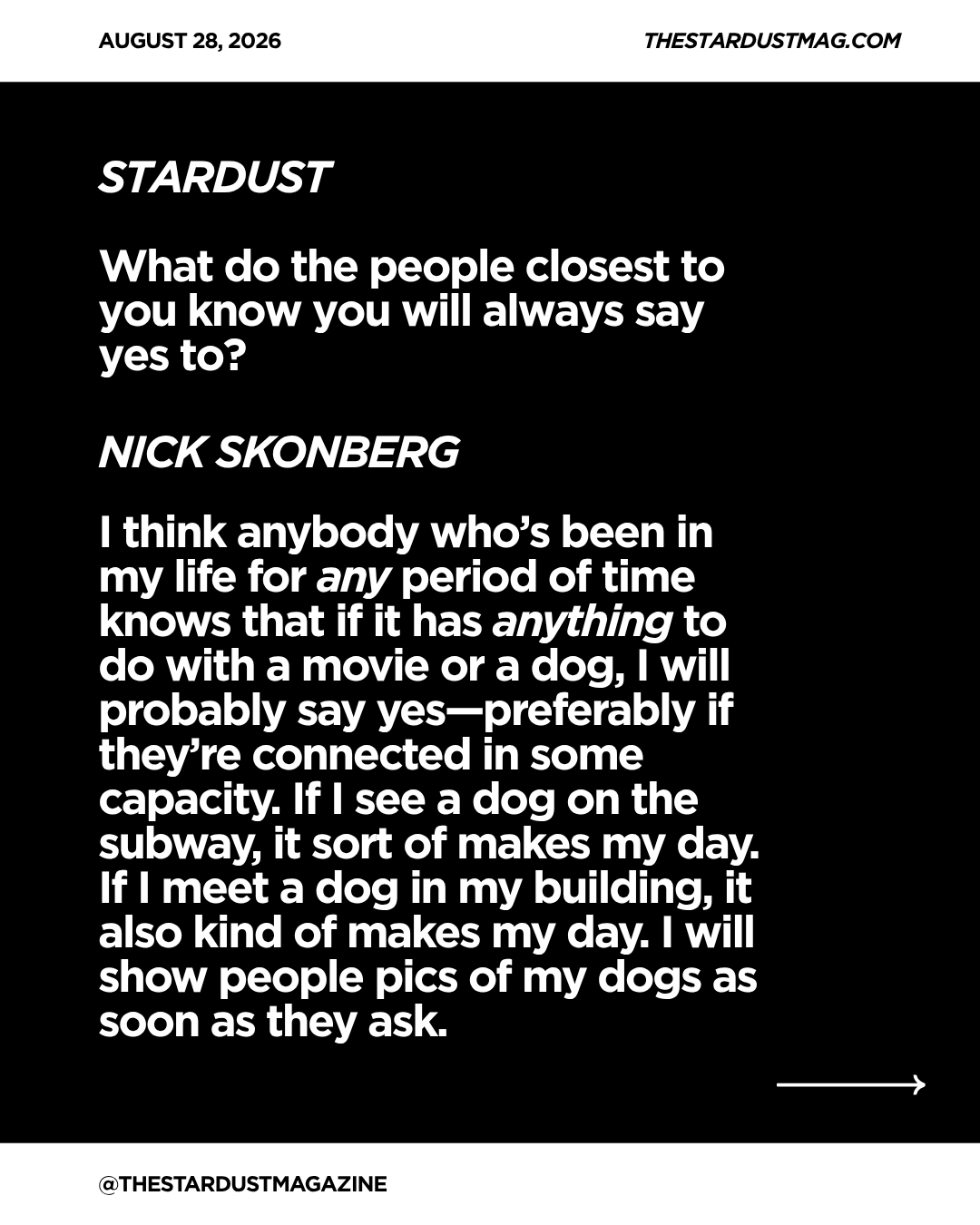 AUGUST 28, 2026

THESTARDUSTMAG.COM

STARDUST

What do the people closest to you know you will always say yes to?

NICK SKONBERG

I think anybody who's been in my life for any period of time knows that if it has anything to do with a movie or a dog, I will probably say yes—preferably if they're connected in some capacity. If I see a dog on the subway, it sort of makes my day. If I meet a dog in my building, it also kind of makes my day. I will show people pics of my dogs as soon as they ask.

@THESTARDUSTMAGAZINE